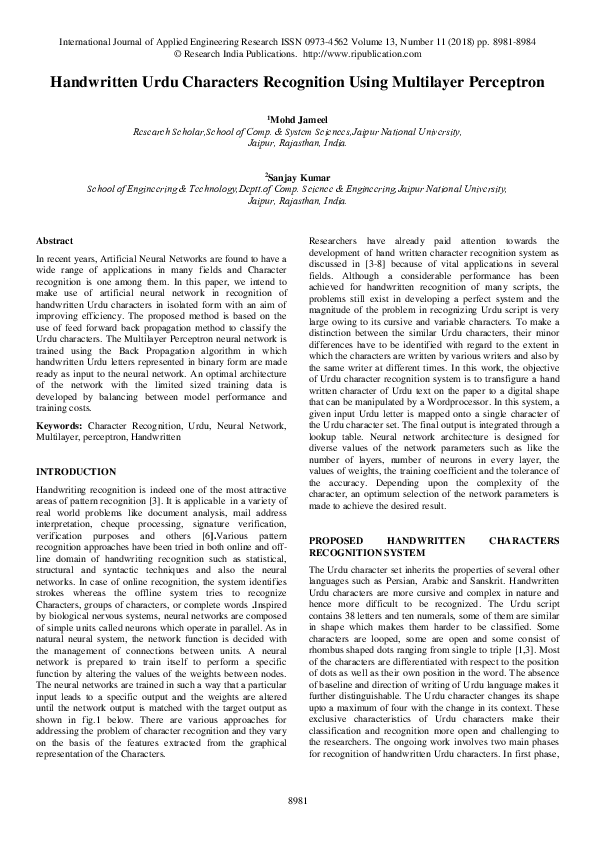 International Journal of Applied Engineering Research ISSN 0973-4562 Volume 13, Number 11 (2018) pp. 8981-8984
© Research India Publications. http://www.ripublication.com

Handwritten Urdu Characters Recognition Using Multilayer Perceptron

$^1$Mohd Jameel
Research Scholar,School of Comp. & System Sciences,Jaipur National University, Jaipur, Rajasthan, India.

$^2$Sanjay Kumar
School of Engineering & Technology,Deptt.of Comp. Science & Engineering,Jaipur National University, Jaipur, Rajasthan, India.

Abstract

In recent years, Artificial Neural Networks are found to have a wide range of applications in many fields and Character recognition is one among them. In this paper, we intend to make use of artificial neural network in recognition of handwritten Urdu characters in isolated form with an aim of improving efficiency. The proposed method is based on the use of feed forward back propagation method to classify the Urdu characters. The Multilayer Perceptron neural network is trained using the Back Propagation algorithm in which handwritten Urdu letters represented in binary form are made ready as input to the neural network. An optimal architecture of the network with the limited sized training data is developed by balancing between model performance and training costs.

Keywords: Character Recognition, Urdu, Neural Network, Multilayer, perceptron, Handwritten

INTRODUCTION

Handwriting recognition is indeed one of the most attractive areas of pattern recognition [3]. It is applicable in a variety of real world problems like document analysis, mail address interpretation, cheque processing, signature verification, verification purposes and others [6].Various pattern recognition approaches have been tried in both online and off-line domain of handwriting recognition such as statistical, structural and syntactic techniques and also the neural networks. In case of online recognition, the system identifies strokes whereas the offline system tries to recognize Characters, groups of characters, or complete words .Inspired by biological nervous systems, neural networks are composed of simple units called neurons which operate in parallel. As in natural neural system, the network function is decided with the management of connections between units. A neural network is prepared to train itself to perform a specific function by altering the values of the weights between nodes. The neural networks are trained in such a way that a particular input leads to a specific output and the weights are altered until the network output is matched with the target output as shown in fig.1 below. There are various approaches for addressing the problem of character recognition and they vary on the basis of the features extracted from the graphical representation of the Characters.

Researchers have already paid attention towards the development of hand written character recognition system as discussed in [3-8] because of vital applications in several fields. Although a considerable performance has been achieved for handwritten recognition of many scripts, the problems still exist in developing a perfect system and the magnitude of the problem in recognizing Urdu script is very large owing to its cursive and variable characters. To make a distinction between the similar Urdu characters, their minor differences have to be identified with regard to the extent in which the characters are written by various writers and also by the same writer at different times. In this work, the objective of Urdu character recognition system is to transfigure a hand written character of Urdu text on the paper to a digital shape that can be manipulated by a Wordprocessor. In this system, a given input Urdu letter is mapped onto a single character of the Urdu character set. The final output is integrated through a lookup table. Neural network architecture is designed for diverse values of the network parameters such as like the number of layers, number of neurons in every layer, the values of weights, the training coefficient and the tolerance of the accuracy. Depending upon the complexity of the character, an optimum selection of the network parameters is made to achieve the desired result.

PROPOSED HANDWRITTEN CHARACTERS RECOGNITION SYSTEM

The Urdu character set inherits the properties of several other languages such as Persian, Arabic and Sanskrit. Handwritten Urdu characters are more cursive and complex in nature and hence more difficult to be recognized. The Urdu script contains 38 letters and ten numerals, some of them are similar in shape which makes them harder to be classified. Some characters are looped, some are open and some consist of rhombus shaped dots ranging from single to triple [1,3]. Most of the characters are differentiated with respect to the position of dots as well as their own position in the word. The absence of baseline and direction of writing of Urdu language makes it further distinguishable. The Urdu character changes its shape upto a maximum of four with the change in its context. These exclusive characteristics of Urdu characters make their classification and recognition more open and challenging to the researchers. The ongoing work involves two main phases for recognition of handwritten Urdu characters. In first phase,

8981